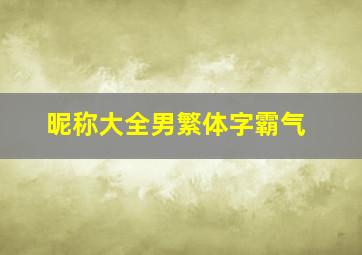 昵称大全男繁体字霸气